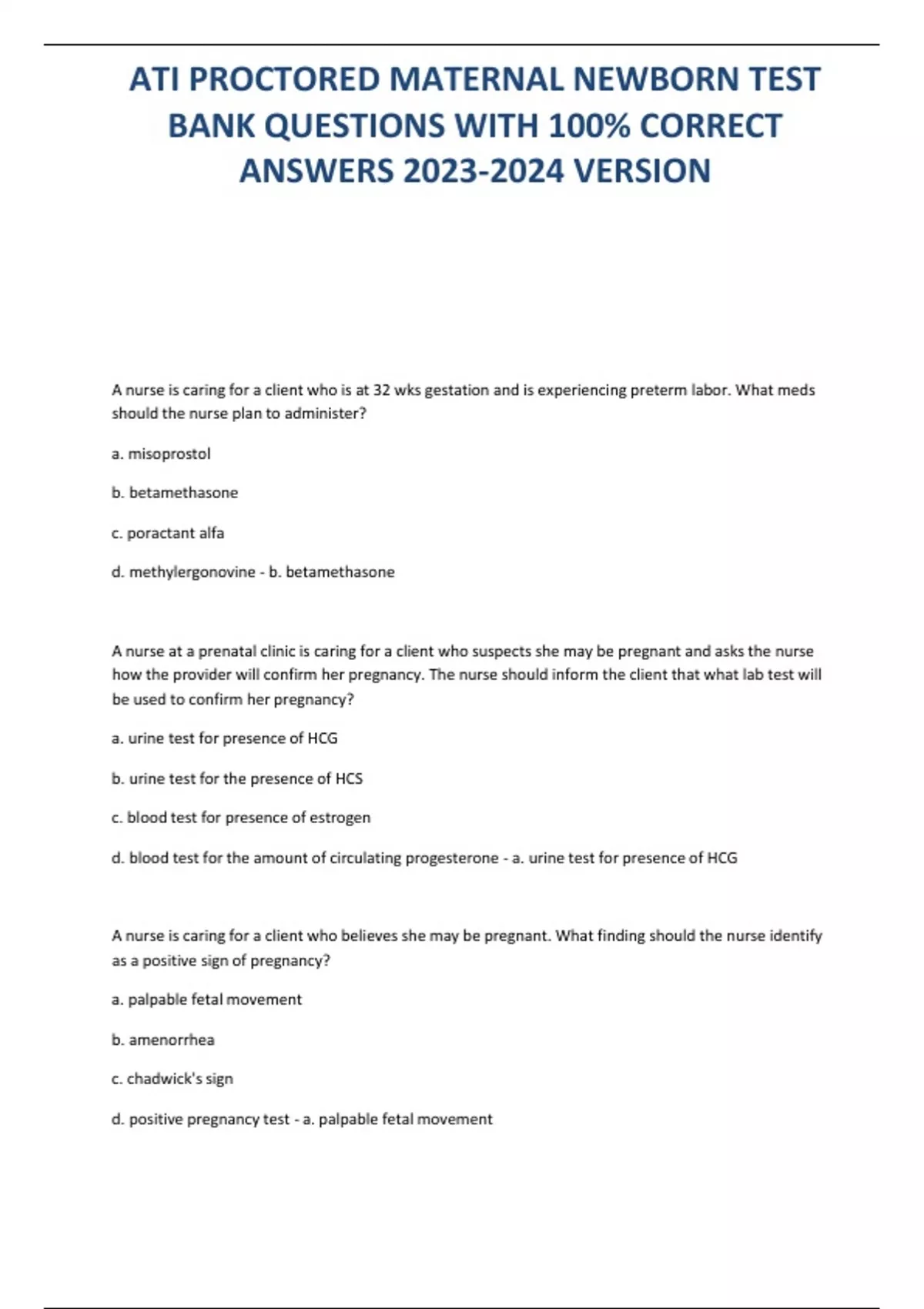 ATI PROCTORED MATERNAL NEWBORN TEST BANK QUESTIONS WITH 100% CORRECT ANSWERS 2023-2024 VERSION

A nurse is caring for a client who is at 32 wks gestation and is experiencing preterm labor. What meds should the nurse plan to administer?

a. misoprostol

b. betamethasone

c. poractant alfa

d. methylergonovine - b. betamethasone

A nurse at a prenatal clinic is caring for a client who suspects she may be pregnant and asks the nurse how the provider will confirm her pregnancy. The nurse should inform the client that what lab test will be used to confirm her pregnancy?

a. urine test for presence of HCG

b. urine test for the presence of HCS

c. blood test for presence of estrogen

d. blood test for the amount of circulating progesterone - a. urine test for presence of HCG

A nurse is caring for a client who believes she may be pregnant. What finding should the nurse identify as a positive sign of pregnancy?

a. palpable fetal movement

b. amenorrhea

c. chadwick's sign

d. positive pregnancy test - a. palpable fetal movement